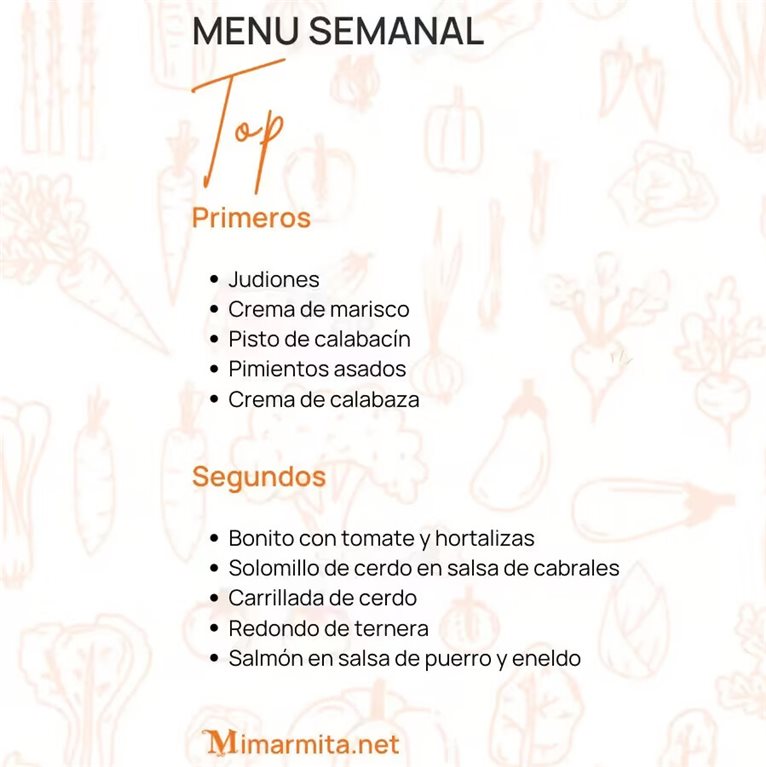 MENU SEMANAL

Top

Primeros

• Judiones
• Crema de marisco
• Pisto de calabacín
• Pimientos asados
• Crema de calabaza

Segundos

• Bonito con tomate y hortalizas
• Solomillo de cerdo en salsa de cabrales
• Carrillada de cerdo
• Redondo de ternera
• Salmón en salsa de puerro y eneldo

Mimarmita.net